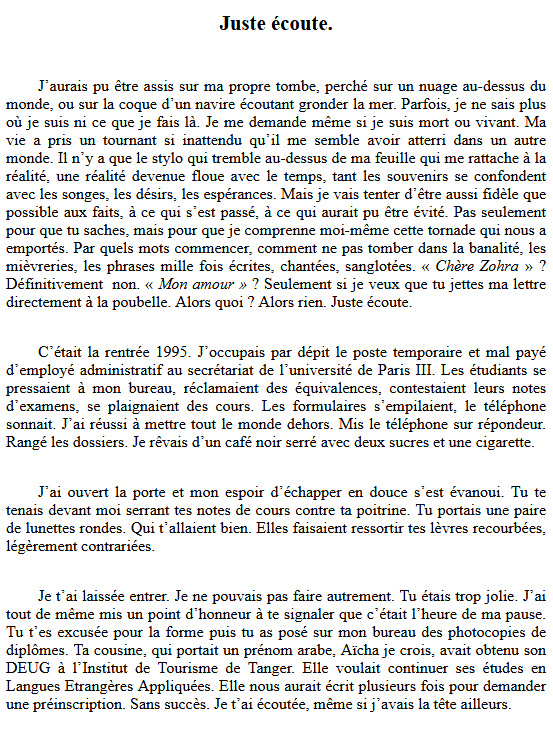 Juste écoute.

J'aurais pu être assis sur ma propre tombe, perché sur un nuage au-dessus du monde, ou sur la coque d'un navire écoutant gronder la mer. Parfois, je ne sais plus où je suis ni ce que je fais là. Je me demande même si je suis mort ou vivant. Ma vie a pris un tournant si inattendu qu'il me semble avoir atterri dans un autre monde. Il n'y a que le stylo qui tremble au-dessus de ma feuille qui me rattache à la réalité, une réalité devenue floue avec le temps, tant les souvenirs se confondent avec les songes, les désirs, les espérances. Mais je vais tenter d'être aussi fidèle que possible aux faits, à ce qui s'est passé, à ce qui aurait pu être évité. Pas seulement pour que tu saches, mais pour que je comprenne moi-même cette tornade qui nous a emportés. Par quels mots commencer, comment ne pas tomber dans la banalité, les mièvreries, les phrases mille fois écrites, chantées, sanglotées. « Chère Zohra » ? Définitivement non. « Mon amour » ? Seulement si je veux que tu jettes ma lettre directement à la poubelle. Alors quoi ? Alors rien. Juste écoute.

C'était la rentrée 1995. J'occupais par dépit le poste temporaire et mal payé d'employé administratif au secrétariat de l'université de Paris III. Les étudiants se pressaient à mon bureau, réclamaient des équivalences, contestaient leurs notes d'examens, se plaignaient des cours. Les formulaires s'empilaient, le téléphone sonnait. J'ai réussi à mettre tout le monde dehors. Mis le téléphone sur répondeur. Rangé les dossiers. Je rêvais d'un café noir serré avec deux sucres et une cigarette.

J'ai ouvert la porte et mon espoir d'échapper en douce s'est évanoui. Tu te tenais devant moi serrant tes notes de cours contre ta poitrine. Tu portais une paire de lunettes rondes. Qui t'allaient bien. Elles faisaient ressortir tes lèvres recourbées, légèrement contrariées.

Je t'ai laissée entrer. Je ne pouvais pas faire autrement. Tu étais trop jolie. J'ai tout de même mis un point d'honneur à te signaler que c'était l'heure de ma pause. Tu t'es excusée pour la forme puis tu as posé sur mon bureau des photocopies de diplômes. Ta cousine, qui portait un prénom arabe, Aïcha je crois, avait obtenu son DEUG à l'Institut de Tourisme de Tanger. Elle voulait continuer ses études en Langues Etrangères Appliquées. Elle nous aurait écrit plusieurs fois pour demander une préinscription. Sans succès. Je t'ai écoutée, même si j'avais la tête ailleurs.